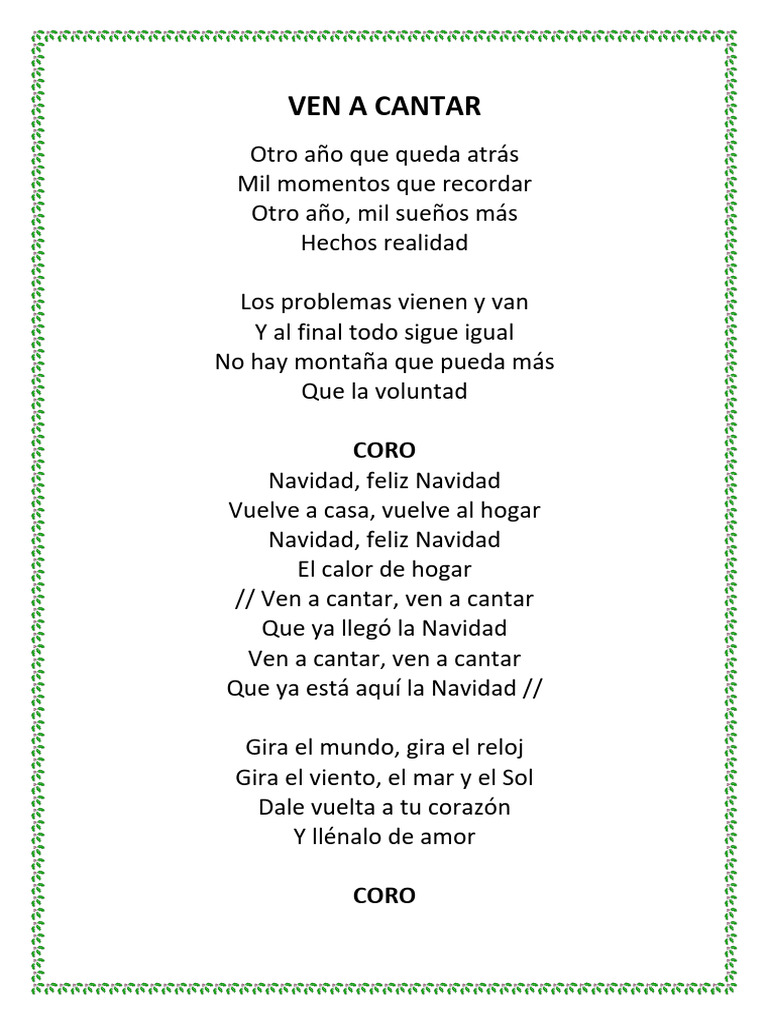 VEN A CANTAR

Otro año que queda atrás
Mil momentos que recordar
Otro año, mil sueños más
Hechos realidad

Los problemas vienen y van
Y al final todo sigue igual
No hay montaña que pueda más
Que la voluntad

CORO
Navidad, feliz Navidad
Vuelve a casa, vuelve al hogar
Navidad, feliz Navidad
El calor de hogar
// Ven a cantar, ven a cantar
Que ya llegó la Navidad
Ven a cantar, ven a cantar
Que ya está aquí la Navidad //

Gira el mundo, gira el reloj
Gira el viento, el mar y el Sol
Dale vuelta a tu corazón
Y llénalo de amor

CORO